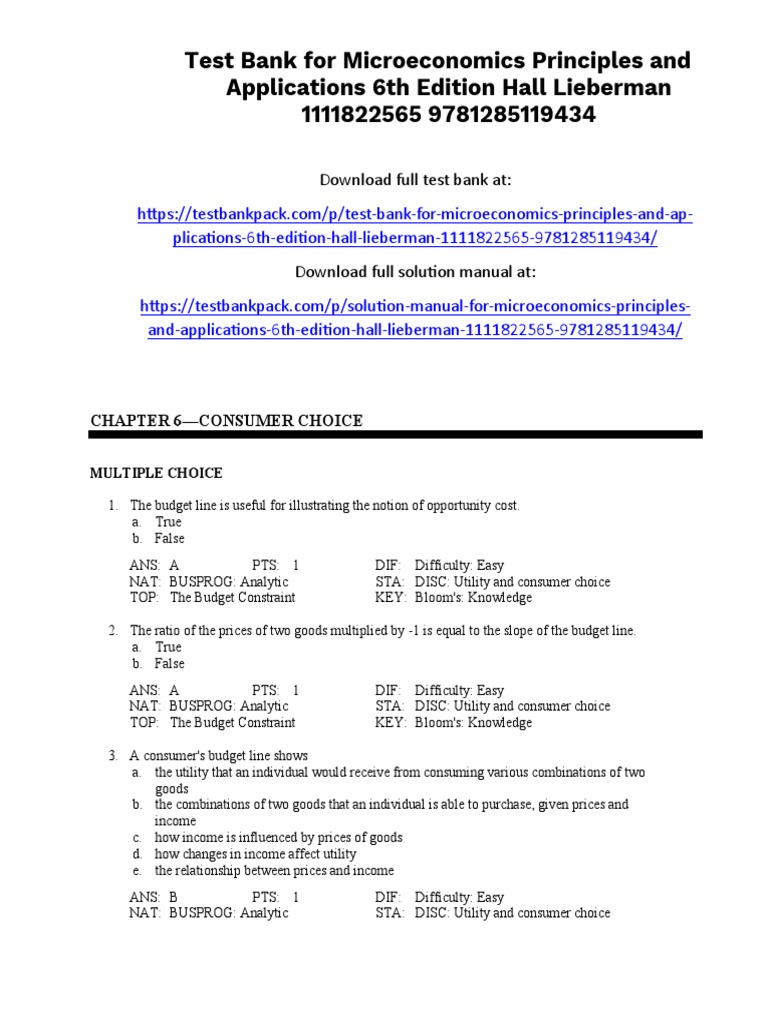 Test Bank for Microeconomics Principles and Applications 6th Edition Hall Lieberman 1111822565 9781285119434

Download full test bank at:

https://testbankpack.com/p/test-bank-for-microeconomics-principles-and-applications-6th-edition-hall-lieberman-1111822565-9781285119434/

Download full solution manual at:

https://testbankpack.com/p/solution-manual-for-microeconomics-principles-and-applications-6th-edition-hall-lieberman-1111822565-9781285119434/

CHAPTER 6—CONSUMER CHOICE

MULTIPLE CHOICE

1. The budget line is useful for illustrating the notion of opportunity cost.
a. True
b. False

ANS: A PTS: 1 DIF: Difficulty: Easy
NAT: BUSPROG: Analytic STA: DISC: Utility and consumer choice
TOP: The Budget Constraint KEY: Bloom's: Knowledge

2. The ratio of the prices of two goods multiplied by -1 is equal to the slope of the budget line.
a. True
b. False

ANS: A PTS: 1 DIF: Difficulty: Easy
NAT: BUSPROG: Analytic STA: DISC: Utility and consumer choice
TOP: The Budget Constraint KEY: Bloom's: Knowledge

3. A consumer's budget line shows
a. the utility that an individual would receive from consuming various combinations of two goods
b. the combinations of two goods that an individual is able to purchase, given prices and income
c. how income is influenced by prices of goods
d. how changes in income affect utility
e. the relationship between prices and income

ANS: B PTS: 1 DIF: Difficulty: Easy
NAT: BUSPROG: Analytic STA: DISC: Utility and consumer choice